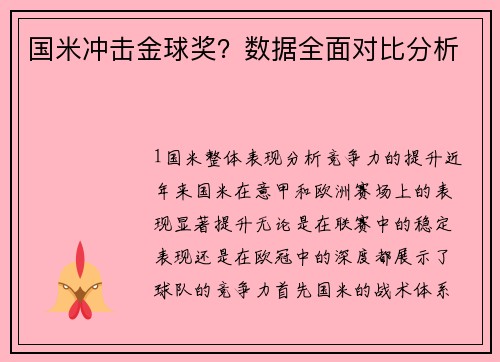 国米冲击金球奖？数据全面对比分析

1国米整体表现分析竞争力的提升近年来国米在意甲和欧洲赛场上的表现显著提升无论是在联赛中的稳定表现还是在欧冠中的深度都展示了球队的竞争力首先国米的战术体系